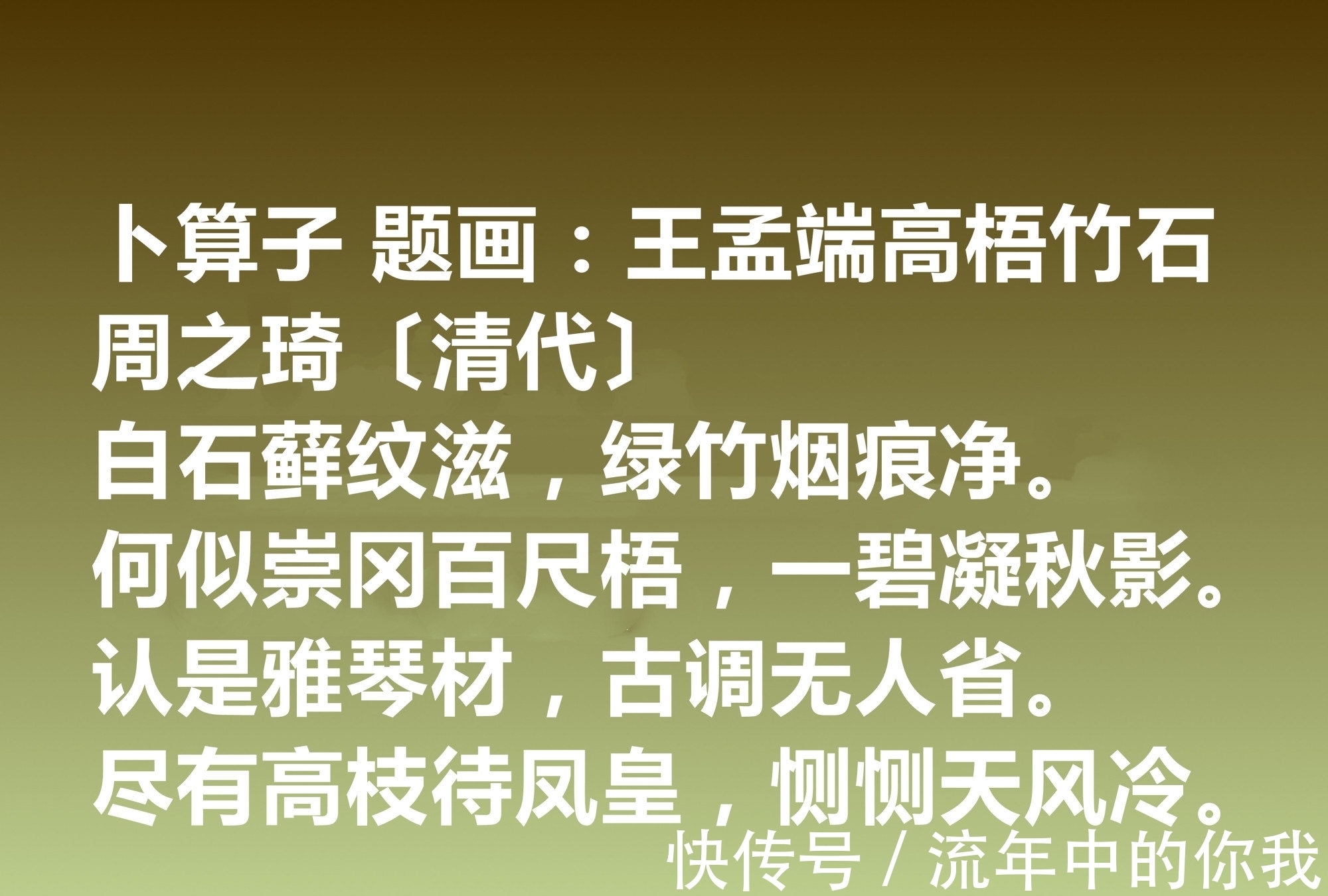 卜算子 题画：王孟端高梧竹石
周之琦〔清代〕
白石藓纹滋，绿竹烟痕净。
何似崇冈百尺梧，一碧凝秋影。
认是雅琴材，古调无人省。
尽有高枝待凤皇，恻恻天风冷。

快传号 / 流年中的你我